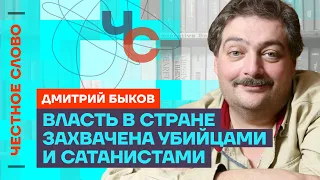 ЧЕСТНОЕ СЛОВО

ЧС

ДМИТРИЙ БЫКОВ

ВЛАСТЬ В СТРАНЕ ЗАХВАЧЕНА УБИЙЦАМИ И САТАНИСТАМИ